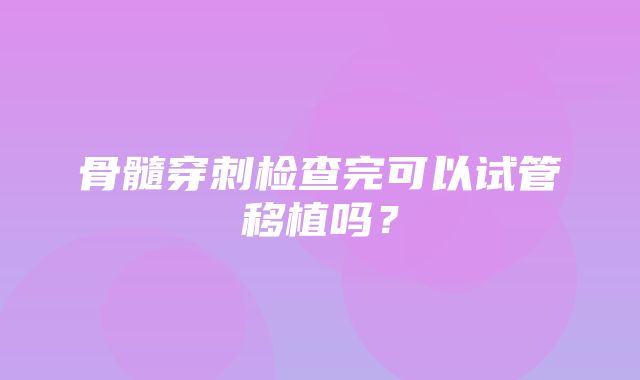 骨髓穿刺检查完可以试管移植吗？